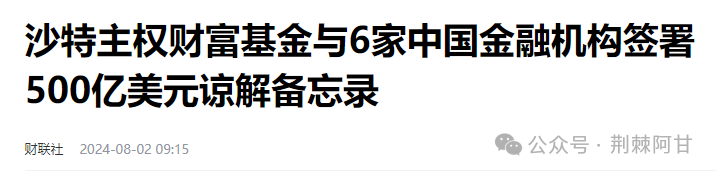 沙特主权财富基金与6家中国金融机构签署500亿美元谅解备忘录

财联社 2024-08-02 09:15

公众号 · 荆棘阿甘